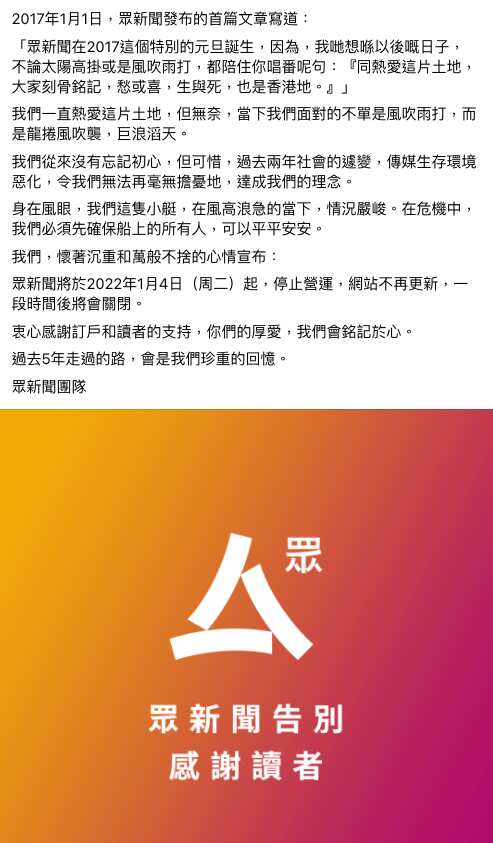 2017年1月1日，眾新聞發布的首篇文章寫道：

「眾新聞在2017這個特別的元旦誕生，因為，我哋想喺以後嘅日子，不論太陽高掛或是風吹雨打，都陪住你唱番呢句：『同熱愛這片土地，大家刻骨銘記，愁或喜，生與死，也是香港地。』」

我們一直熱愛這片土地，但無奈，當下我們面對的不單是風吹雨打，而是龍捲風吹襲，巨浪滔天。

我們從來沒有忘記初心，但可惜，過去兩年社會的遽變，傳媒生存環境惡化，令我們無法再毫無擔憂地，達成我們的理念。

身在風眼，我們這隻小艇，在風高浪急的當下，情況嚴峻。在危機中，我們必須先確保船上的所有人，可以平平安安。

我們，懷著沉重和萬般不捨的心情宣布：

眾新聞將於2022年1月4日（周二）起，停止營運，網站不再更新，一段時間後將會關閉。

衷心感謝訂戶和讀者的支持，你們的厚愛，我們會銘記於心。

過去5年走過的路，會是我們珍重的回憶。

眾新聞團隊

眾

眾新聞告別
感謝讀者